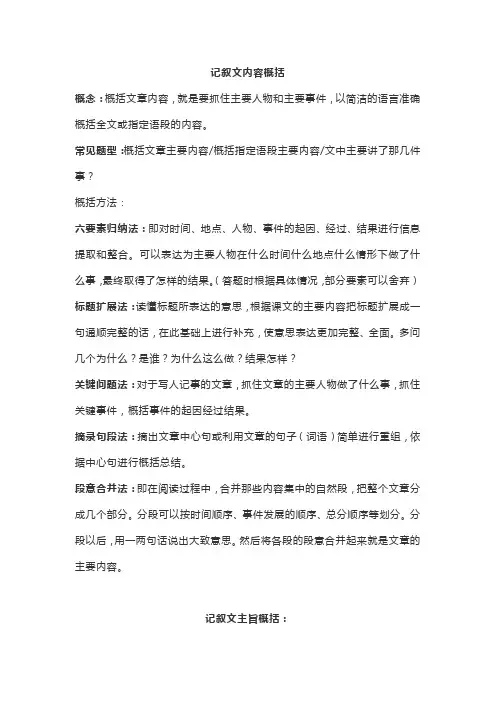 记叙文内容概括

概念：概括文章内容，就是要抓住主要人物和主要事件，以简洁的语言准确概括全文或指定语段的内容。

常见题型：概括文章主要内容/概括指定语段主要内容/文中主要讲了那几件事？

概括方法：

六要素归纳法：即对时间、地点、人物、事件的起因、经过、结果进行信息提取和整合。可以表达为主要人物在什么时间什么地点什么情形下做了什么事，最终取得了怎样的结果。（答题时根据具体情况，部分要素可以舍弃）

标题扩展法：读懂标题所表达的意思，根据课文的主要内容把标题扩展成一句通顺完整的话，在此基础上进行补充，使意思表达更加完整、全面。多问几个为什么？是谁？为什么这么做？结果怎样？

关键问题法：对于写人记事的文章，抓住文章的主要人物做了什么事，抓住关键事件，概括事件的起因经过结果。

摘录句段法：摘出文章中心句或利用文章的句子（词语）简单进行重组，依据中心句进行概括总结。

段意合并法：即在阅读过程中，合并那些内容集中的自然段，把整个文章分成几个部分。分段可以按时间顺序、事件发展的顺序、总分顺序等划分。分段以后，用一两句话说出大致意思。然后将各段的段意合并起来就是文章的主要内容。

记叙文主旨概括：